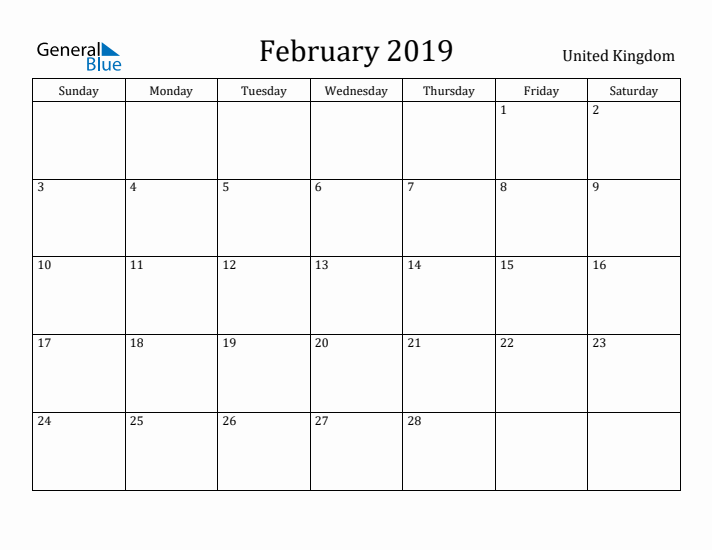 General Blue

February 2019

United Kingdom

| Sunday | Monday | Tuesday | Wednesday | Thursday | Friday | Saturday |
|---|---|---|---|---|---|---|
| | | | | | 1 | 2 |
| 3 | 4 | 5 | 6 | 7 | 8 | 9 |
| 10 | 11 | 12 | 13 | 14 | 15 | 16 |
| 17 | 18 | 19 | 20 | 21 | 22 | 23 |
| 24 | 25 | 26 | 27 | 28 | | |